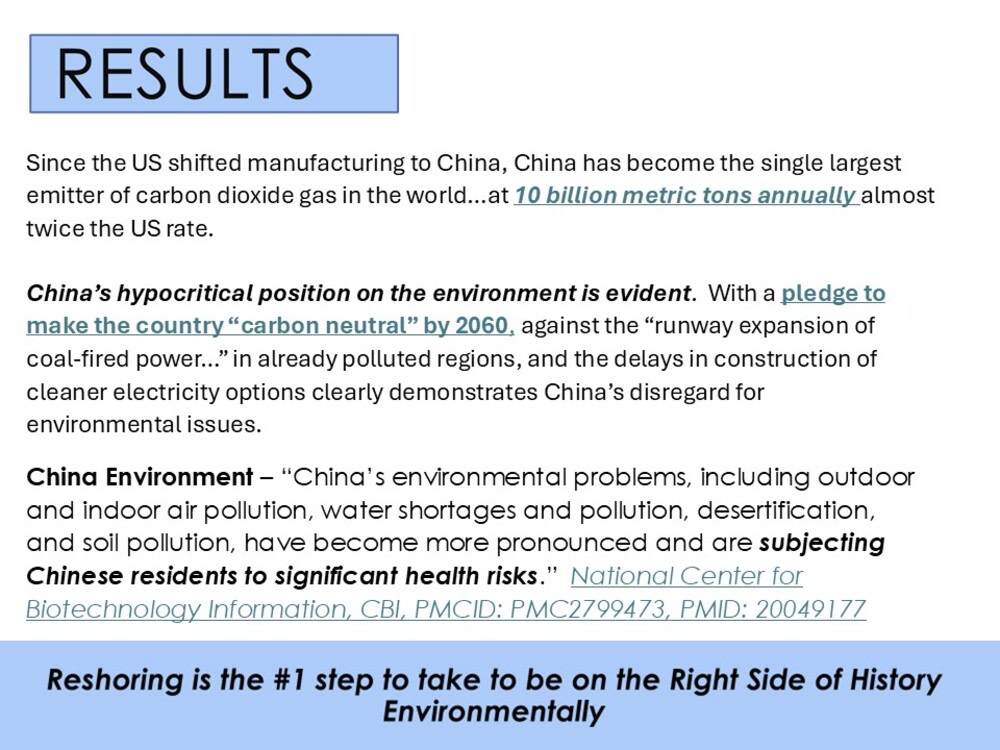 RESULTS

Since the US shifted manufacturing to China, China has become the single largest emitter of carbon dioxide gas in the world…at 10 billion metric tons annually almost twice the US rate.

China's hypocritical position on the environment is evident. With a pledge to make the country "carbon neutral" by 2060, against the "runway expansion of coal-fired power…" in already polluted regions, and the delays in construction of cleaner electricity options clearly demonstrates China's disregard for environmental issues.

China Environment – "China's environmental problems, including outdoor and indoor air pollution, water shortages and pollution, desertification, and soil pollution, have become more pronounced and are subjecting Chinese residents to significant health risks." National Center for Biotechnology Information, CBI, PMCID: PMC2799473, PMID: 20049177

Reshoring is the #1 step to take to be on the Right Side of History Environmentally